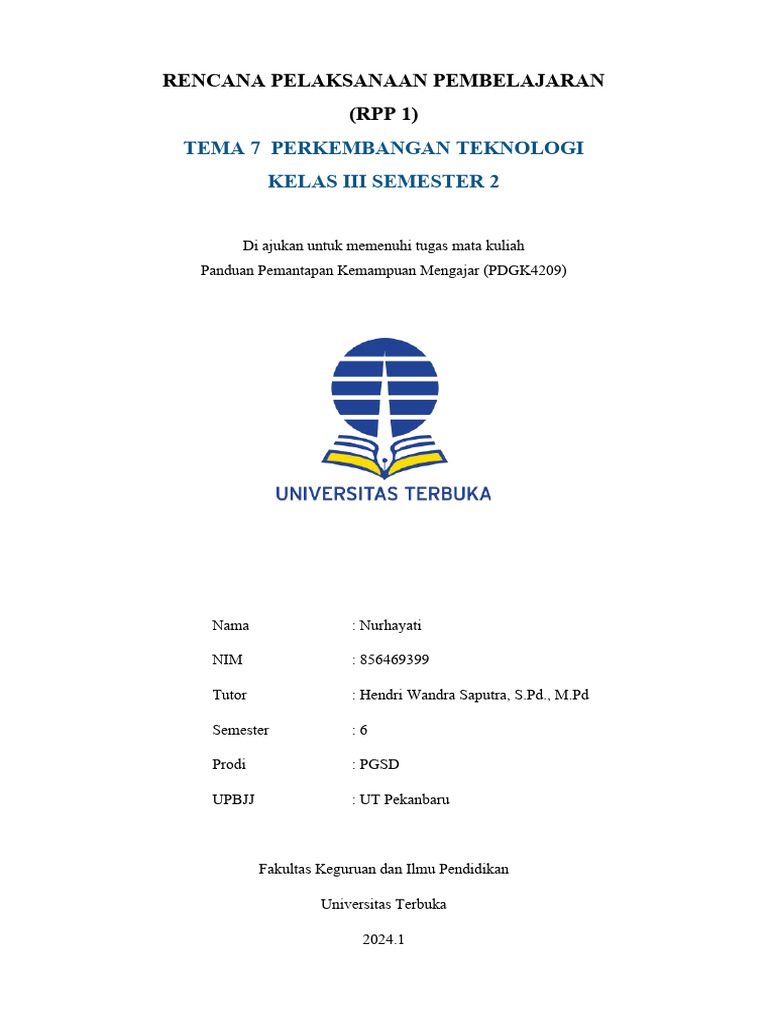 RENCANA PELAKSANAAN PEMBELAJARAN
(RPP 1)
TEMA 7 PERKEMBANGAN TEKNOLOGI
KELAS III SEMESTER 2

Di ajukan untuk memenuhi tugas mata kuliah
Panduan Pemantapan Kemampuan Mengajar (PDGK4209)

UNIVERSITAS TERBUKA

Nama : Nurhayati
NIM : 856469399
Tutor : Hendri Wandra Saputra, S.Pd., M.Pd
Semester : 6
Prodi : PGSD
UPBJJ : UT Pekanbaru

Fakultas Keguruan dan Ilmu Pendidikan
Universitas Terbuka
2024.1